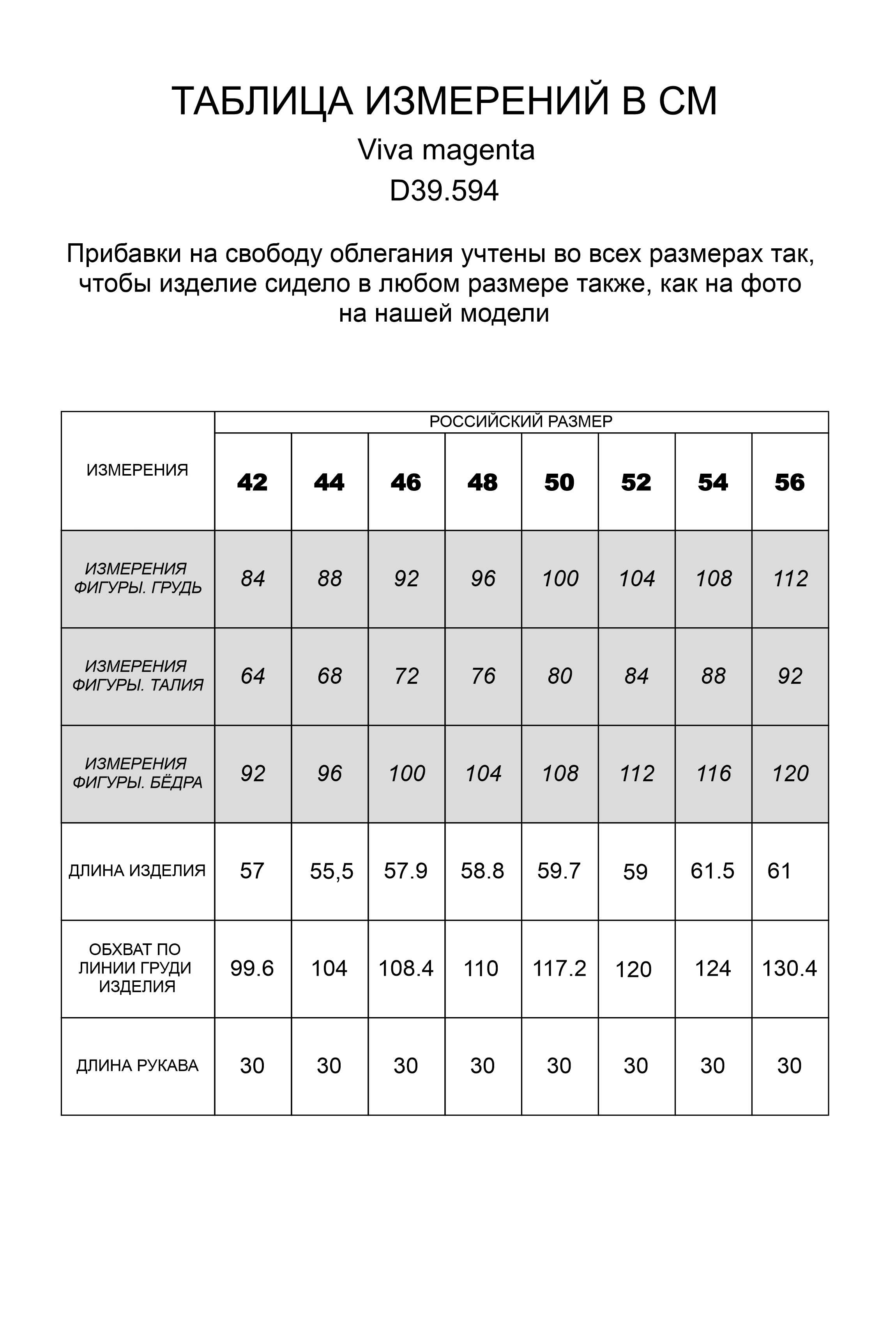 ТАБЛИЦА ИЗМЕРЕНИЙ В СМ

Viva magenta

D39.594

Прибавки на свободу облегания учтены во всех размерах так, чтобы изделие сидело в любом размере также, как на фото на нашей модели

| ИЗМЕРЕНИЯ | РОССИЙСКИЙ РАЗМЕР | | | | | | | |
|---|---|---|---|---|---|---|---|---|
| | 42 | 44 | 46 | 48 | 50 | 52 | 54 | 56 |
| ИЗМЕРЕНИЯ ФИГУРЫ. ГРУДЬ | 84 | 88 | 92 | 96 | 100 | 104 | 108 | 112 |
| ИЗМЕРЕНИЯ ФИГУРЫ. ТАЛИЯ | 64 | 68 | 72 | 76 | 80 | 84 | 88 | 92 |
| ИЗМЕРЕНИЯ ФИГУРЫ. БЁДРА | 92 | 96 | 100 | 104 | 108 | 112 | 116 | 120 |
| ДЛИНА ИЗДЕЛИЯ | 57 | 55,5 | 57.9 | 58.8 | 59.7 | 59 | 61.5 | 61 |
| ОБХВАТ ПО ЛИНИИ ГРУДИ ИЗДЕЛИЯ | 99.6 | 104 | 108.4 | 110 | 117.2 | 120 | 124 | 130.4 |
| ДЛИНА РУКАВА | 30 | 30 | 30 | 30 | 30 | 30 | 30 | 30 |